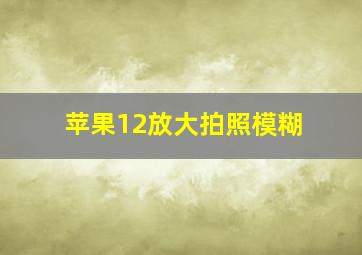 苹果12放大拍照模糊